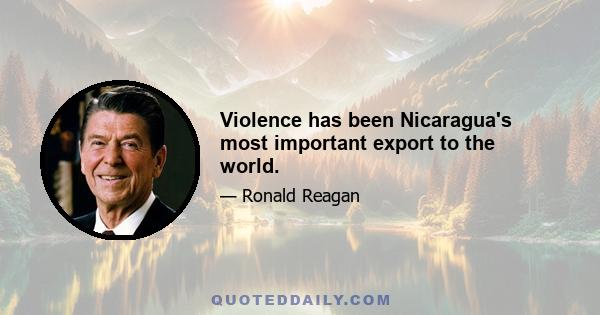 Violence has been Nicaragua's most important export to the world.

— Ronald Reagan

QUOTEDDAILY.COM